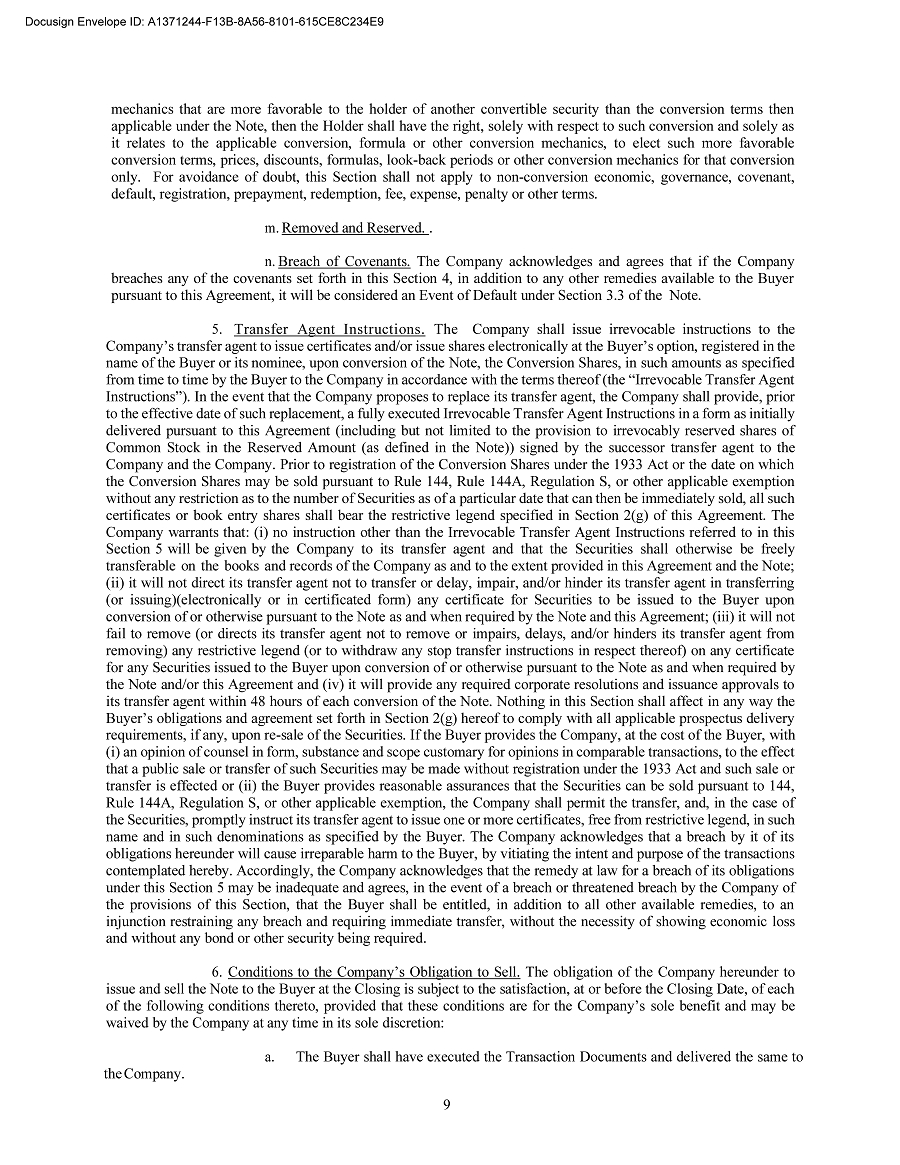 Docusign Envelope ID: A1371244-F13B-8A56-8101-615CE8C234E9

mechanics that are more favorable to the holder of another convertible security than the conversion terms then applicable under the Note, then the Holder shall have the right, solely with respect to such conversion and solely as it relates to the applicable conversion, formula or other conversion mechanics, to elect such more favorable conversion terms, prices, discounts, formulas, look-back periods or other conversion mechanics for that conversion only. For avoidance of doubt, this Section shall not apply to non-conversion economic, governance, covenant, default, registration, prepayment, redemption, fee, expense, penalty or other terms.

m. Removed and Reserved. .

n. Breach of Covenants. The Company acknowledges and agrees that if the Company breaches any of the covenants set forth in this Section 4, in addition to any other remedies available to the Buyer pursuant to this Agreement, it will be considered an Event of Default under Section 3.3 of the Note.

5. Transfer Agent Instructions. The Company shall issue irrevocable instructions to the Company's transfer agent to issue certificates and/or issue shares electronically at the Buyer's option, registered in the name of the Buyer or its nominee, upon conversion of the Note, the Conversion Shares, in such amounts as specified from time to time by the Buyer to the Company in accordance with the terms thereof (the "Irrevocable Transfer Agent Instructions"). In the event that the Company proposes to replace its transfer agent, the Company shall provide, prior to the effective date of such replacement, a fully executed Irrevocable Transfer Agent Instructions in a form as initially delivered pursuant to this Agreement (including but not limited to the provision to irrevocably reserved shares of Common Stock in the Reserved Amount (as defined in the Note)) signed by the successor transfer agent to the Company and the Company. Prior to registration of the Conversion Shares under the 1933 Act or the date on which the Conversion Shares may be sold pursuant to Rule 144, Rule 144A, Regulation S, or other applicable exemption without any restriction as to the number of Securities as of a particular date that can then be immediately sold, all such certificates or book entry shares shall bear the restrictive legend specified in Section 2(g) of this Agreement. The Company warrants that: (i) no instruction other than the Irrevocable Transfer Agent Instructions referred to in this Section 5 will be given by the Company to its transfer agent and that the Securities shall otherwise be freely transferable on the books and records of the Company as and to the extent provided in this Agreement and the Note; (ii) it will not direct its transfer agent not to transfer or delay, impair, and/or hinder its transfer agent in transferring (or issuing)(electronically or in certificated form) any certificate for Securities to be issued to the Buyer upon conversion of or otherwise pursuant to the Note as and when required by the Note and this Agreement; (iii) it will not fail to remove (or directs its transfer agent not to remove or impairs, delays, and/or hinders its transfer agent from removing) any restrictive legend (or to withdraw any stop transfer instructions in respect thereof) on any certificate for any Securities issued to the Buyer upon conversion of or otherwise pursuant to the Note as and when required by the Note and/or this Agreement and (iv) it will provide any required corporate resolutions and issuance approvals to its transfer agent within 48 hours of each conversion of the Note. Nothing in this Section shall affect in any way the Buyer's obligations and agreement set forth in Section 2(g) hereof to comply with all applicable prospectus delivery requirements, if any, upon re-sale of the Securities. If the Buyer provides the Company, at the cost of the Buyer, with (i) an opinion of counsel in form, substance and scope customary for opinions in comparable transactions, to the effect that a public sale or transfer of such Securities may be made without registration under the 1933 Act and such sale or transfer is effected or (ii) the Buyer provides reasonable assurances that the Securities can be sold pursuant to 144, Rule 144A, Regulation S, or other applicable exemption, the Company shall permit the transfer, and, in the case of the Securities, promptly instruct its transfer agent to issue one or more certificates, free from restrictive legend, in such name and in such denominations as specified by the Buyer. The Company acknowledges that a breach by it of its obligations hereunder will cause irreparable harm to the Buyer, by vitiating the intent and purpose of the transactions contemplated hereby. Accordingly, the Company acknowledges that the remedy at law for a breach of its obligations under this Section 5 may be inadequate and agrees, in the event of a breach or threatened breach by the Company of the provisions of this Section, that the Buyer shall be entitled, in addition to all other available remedies, to an injunction restraining any breach and requiring immediate transfer, without the necessity of showing economic loss and without any bond or other security being required.

6. Conditions to the Company's Obligation to Sell. The obligation of the Company hereunder to issue and sell the Note to the Buyer at the Closing is subject to the satisfaction, at or before the Closing Date, of each of the following conditions thereto, provided that these conditions are for the Company's sole benefit and may be waived by the Company at any time in its sole discretion:

a. The Buyer shall have executed the Transaction Documents and delivered the same to the Company.

9